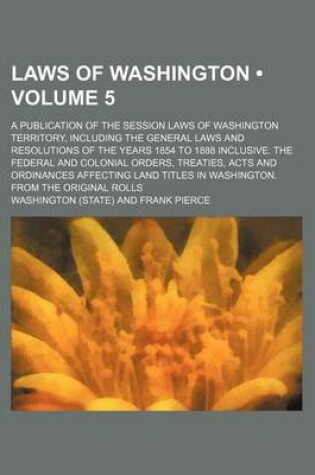 LAWS OF WASHINGTON • VOLUME 5

A PUBLICATION OF THE SESSION LAWS OF WASHINGTON TERRITORY, INCLUDING THE GENERAL LAWS AND RESOLUTIONS OF THE YEARS 1854 TO 1888 INCLUSIVE. THE FEDERAL AND COLONIAL ORDERS, TREATIES, ACTS AND ORDINANCES AFFECTING LAND TITLES IN WASHINGTON. FROM THE ORIGINAL ROLLS

WASHINGTON (STATE) AND FRANK PIERCE